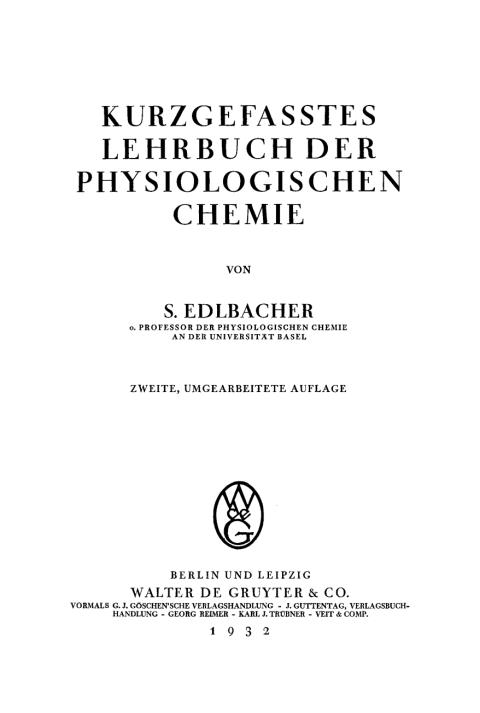 KURZGEFASSTES LEHRBUCH DER PHYSIOLOGISCHEN CHEMIE

VON

S. EDLBACHER
o. PROFESSOR DER PHYSIOLOGISCHEN CHEMIE AN DER UNIVERSITÄT BASEL

ZWEITE, UMGEARBEITETE AUFLAGE

W de G

BERLIN UND LEIPZIG
WALTER DE GRUYTER & CO.
VORMALS G. J. GÖSCHEN'SCHE VERLAGSHANDLUNG - J. GUTTENTAG, VERLAGSBUCHHANDLUNG - GEORG REIMER - KARL J. TRÜBNER - VEIT & COMP.
1932